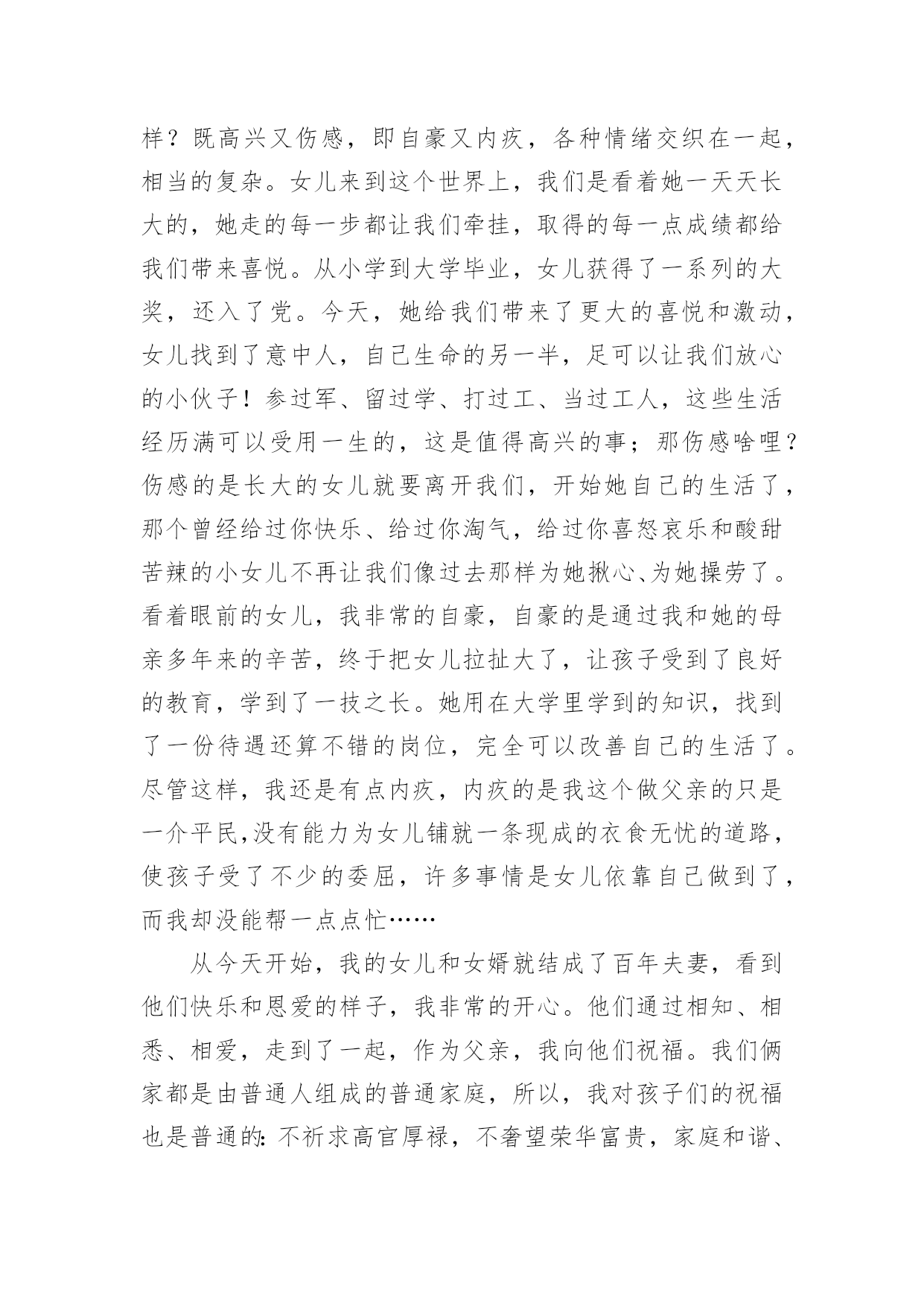 样？既高兴又伤感，即自豪又内疚，各种情绪交织在一起，相当的复杂。女儿来到这个世界上，我们是看着她一天天长大的，她走的每一步都让我们牵挂，取得的每一点成绩都给我们带来喜悦。从小学到大学毕业，女儿获得了一系列的大奖，还入了党。今天，她给我们带来了更大的喜悦和激动，女儿找到了意中人，自己生命的另一半，足可以让我们放心的小伙子！参过军、留过学、打过工、当过工人，这些生活经历满可以受用一生的，这是值得高兴的事；那伤感啥哩？伤感的是长大的女儿就要离开我们，开始她自己的生活了，那个曾经给过你快乐、给过你淘气，给过你喜怒哀乐和酸甜苦辣的小女儿不再让我们像过去那样为她揪心、为她操劳了。看着眼前的女儿，我非常的自豪，自豪的是通过我和她的母亲多年来的辛苦，终于把女儿拉扯大了，让孩子受到了良好的教育，学到了一技之长。她用在大学里学到的知识，找到了一份待遇还算不错的岗位，完全可以改善自己的生活了。尽管这样，我还是有点内疚，内疚的是我这个做父亲的只是一介平民,没有能力为女儿铺就一条现成的衣食无忧的道路，使孩子受了不少的委屈，许多事情是女儿依靠自己做到了，而我却没能帮一点点忙……

从今天开始，我的女儿和女婿就结成了百年夫妻，看到他们快乐和恩爱的样子，我非常的开心。他们通过相知、相悉、相爱，走到了一起，作为父亲，我向他们祝福。我们俩家都是由普通人组成的普通家庭，所以，我对孩子们的祝福也是普通的:不祈求高官厚禄，不奢望荣华富贵，家庭和谐、